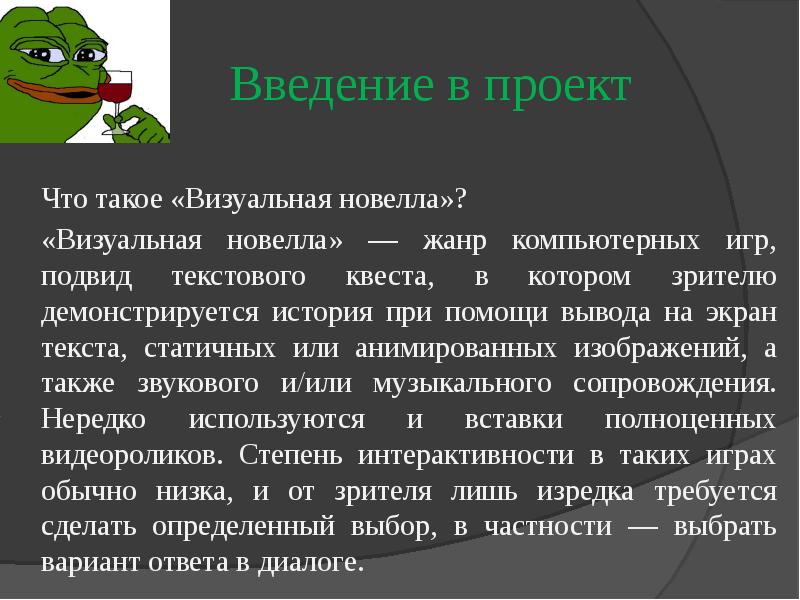 Введение в проект

Что такое «Визуальная новелла»?

«Визуальная новелла» — жанр компьютерных игр, подвид текстового квеста, в котором зрителю демонстрируется история при помощи вывода на экран текста, статичных или анимированных изображений, а также звукового и/или музыкального сопровождения. Нередко используются и вставки полноценных видеороликов. Степень интерактивности в таких играх обычно низка, и от зрителя лишь изредка требуется сделать определенный выбор, в частности — выбрать вариант ответа в диалоге.